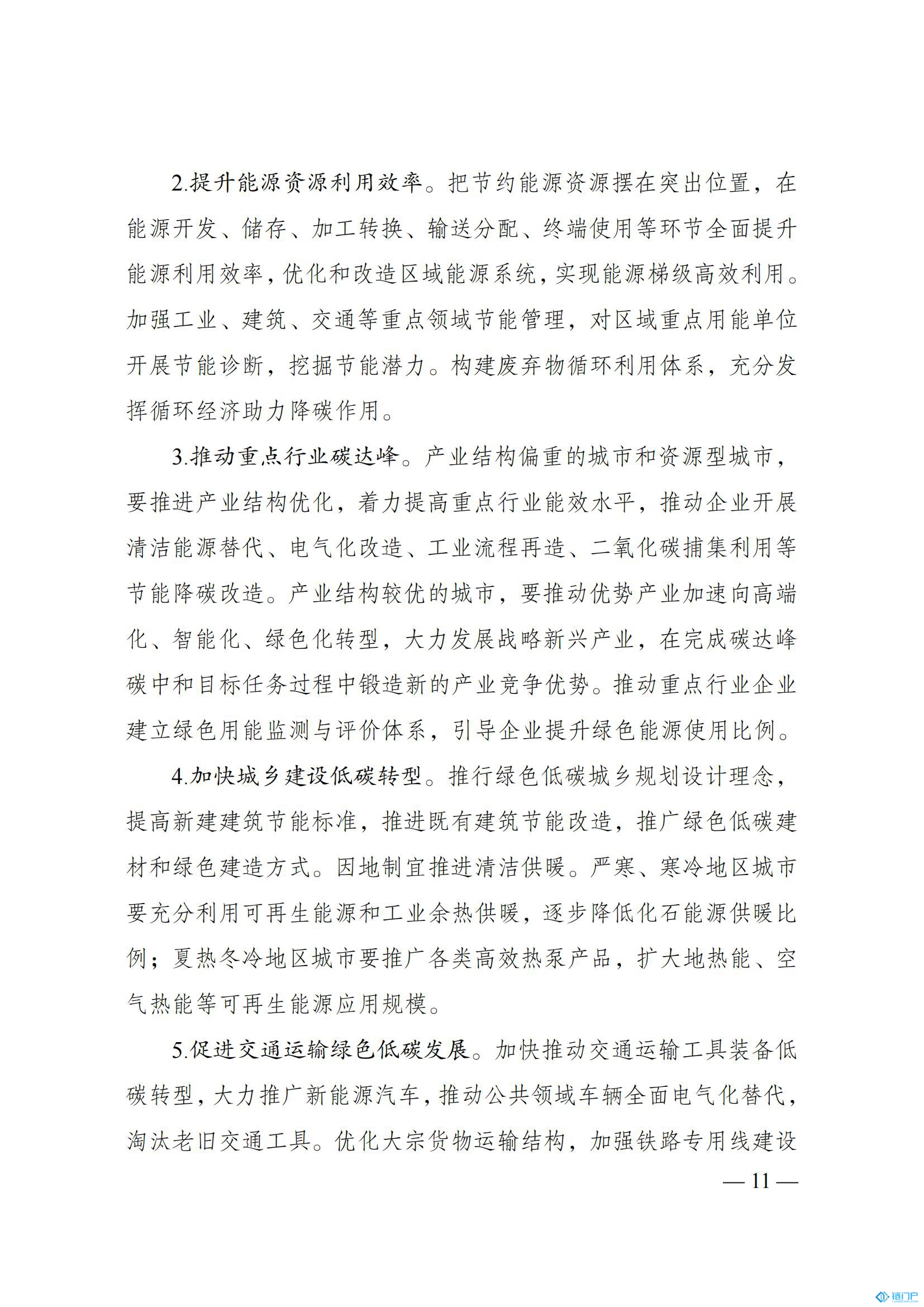 2.提升能源资源利用效率。把节约能源资源摆在突出位置，在能源开发、储存、加工转换、输送分配、终端使用等环节全面提升能源利用效率，优化和改造区域能源系统，实现能源梯级高效利用。加强工业、建筑、交通等重点领域节能管理，对区域重点用能单位开展节能诊断，挖掘节能潜力。构建废弃物循环利用体系，充分发挥循环经济助力降碳作用。

3.推动重点行业碳达峰。产业结构偏重的城市和资源型城市，要推进产业结构优化，着力提高重点行业能效水平，推动企业开展清洁能源替代、电气化改造、工业流程再造、二氧化碳捕集利用等节能降碳改造。产业结构较优的城市，要推动优势产业加速向高端化、智能化、绿色化转型，大力发展战略新兴产业，在完成碳达峰碳中和目标任务过程中锻造新的产业竞争优势。推动重点行业企业建立绿色用能监测与评价体系，引导企业提升绿色能源使用比例。

4.加快城乡建设低碳转型。推行绿色低碳城乡规划设计理念，提高新建建筑节能标准，推进既有建筑节能改造，推广绿色低碳建材和绿色建造方式。因地制宜推进清洁供暖。严寒、寒冷地区城市要充分利用可再生能源和工业余热供暖，逐步降低化石能源供暖比例；夏热冬冷地区城市要推广各类高效热泵产品，扩大地热能、空气热能等可再生能源应用规模。

5.促进交通运输绿色低碳发展。加快推动交通运输工具装备低碳转型，大力推广新能源汽车，推动公共领域车辆全面电气化替代，淘汰老旧交通工具。优化大宗货物运输结构，加强铁路专用线建设

— 11 —

碳门户